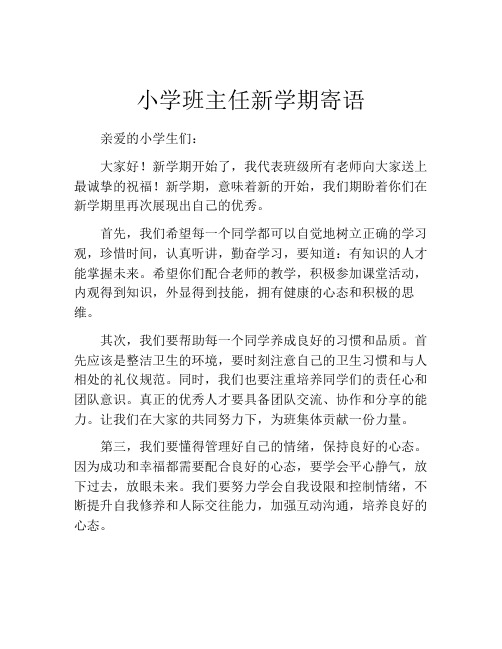 小学班主任新学期寄语

亲爱的小学生们：

大家好！新学期开始了，我代表班级所有老师向大家送上最诚挚的祝福！新学期，意味着新的开始，我们期盼着你们在新学期里再次展现出自己的优秀。

首先，我们希望每一个同学都可以自觉地树立正确的学习观，珍惜时间，认真听讲，勤奋学习，要知道：有知识的人才能掌握未来。希望你们配合老师的教学，积极参加课堂活动，内观得到知识，外显得到技能，拥有健康的心态和积极的思维。

其次，我们要帮助每一个同学养成良好的习惯和品质。首先应该是整洁卫生的环境，要时刻注意自己的卫生习惯和与人相处的礼仪规范。同时，我们也要注重培养同学们的责任心和团队意识。真正的优秀人才要具备团队交流、协作和分享的能力。让我们在大家的共同努力下，为班集体贡献一份力量。

第三，我们要懂得管理好自己的情绪，保持良好的心态。因为成功和幸福都需要配合良好的心态，要学会平心静气，放下过去，放眼未来。我们要努力学会自我设限和控制情绪，不断提升自我修养和人际交往能力，加强互动沟通，培养良好的心态。